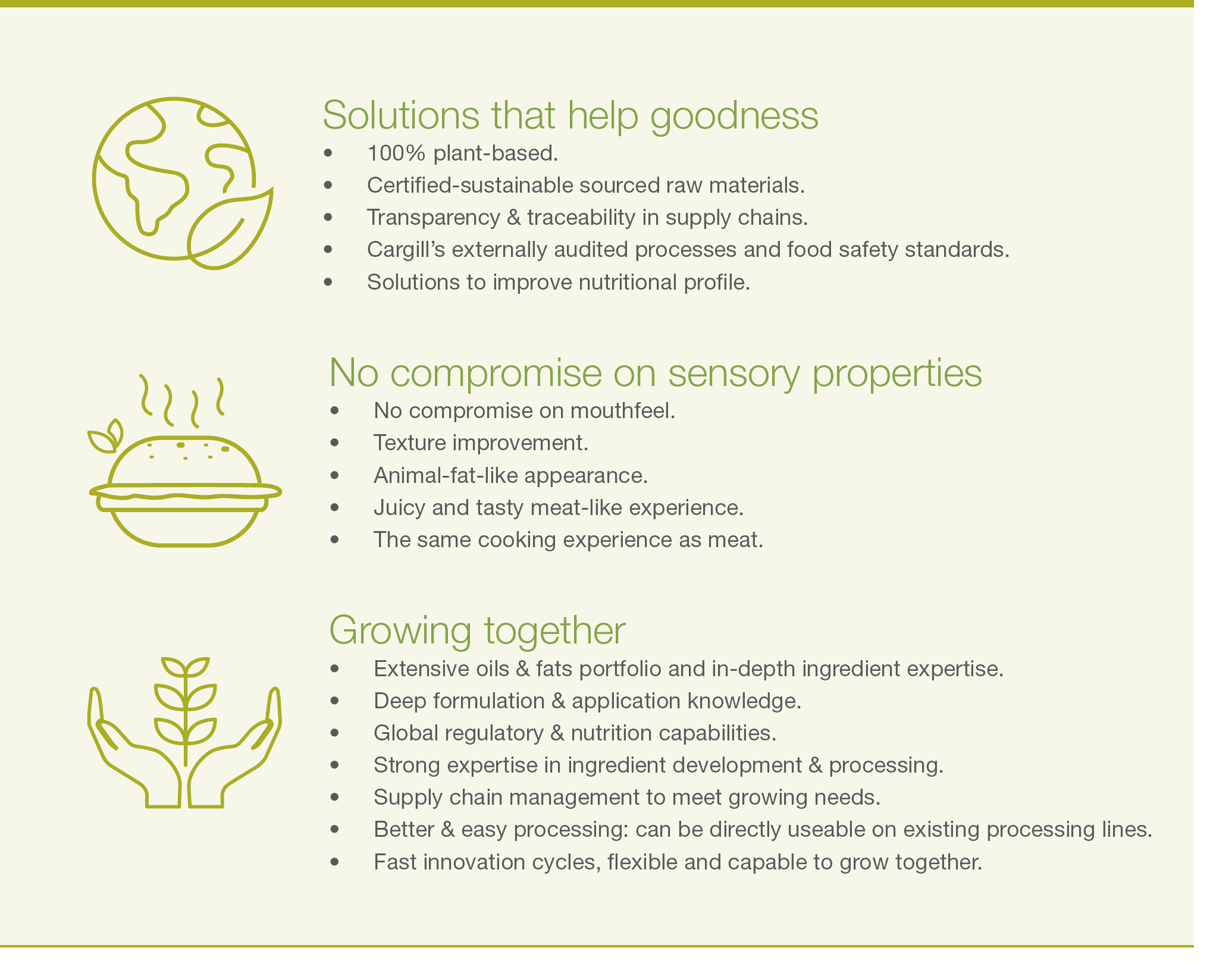 Solutions that help goodness

• 100% plant-based.
• Certified-sustainable sourced raw materials.
• Transparency & traceability in supply chains.
• Cargill's externally audited processes and food safety standards.
• Solutions to improve nutritional profile.

No compromise on sensory properties

• No compromise on mouthfeel.
• Texture improvement.
• Animal-fat-like appearance.
• Juicy and tasty meat-like experience.
• The same cooking experience as meat.

Growing together

• Extensive oils & fats portfolio and in-depth ingredient expertise.
• Deep formulation & application knowledge.
• Global regulatory & nutrition capabilities.
• Strong expertise in ingredient development & processing.
• Supply chain management to meet growing needs.
• Better & easy processing: can be directly useable on existing processing lines.
• Fast innovation cycles, flexible and capable to grow together.